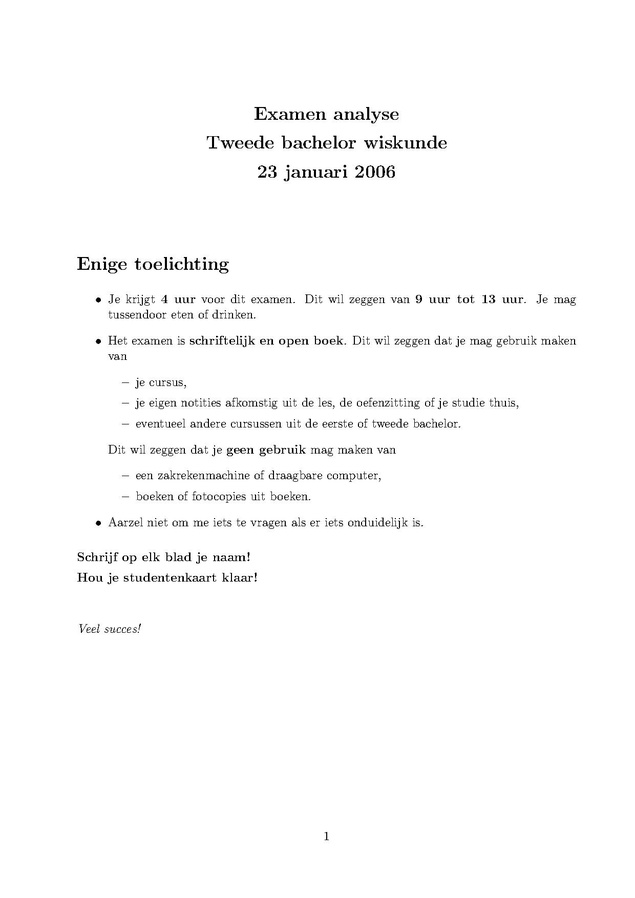 Examen analyse
Tweede bachelor wiskunde
23 januari 2006

Enige toelichting

• Je krijgt 4 uur voor dit examen. Dit wil zeggen van 9 uur tot 13 uur. Je mag tussendoor eten of drinken.

• Het examen is schriftelijk en open boek. Dit wil zeggen dat je mag gebruik maken van

– je cursus,
– je eigen notities afkomstig uit de les, de oefenzitting of je studie thuis,
– eventueel andere cursussen uit de eerste of tweede bachelor.

Dit wil zeggen dat je geen gebruik mag maken van

– een zakrekenmachine of draagbare computer,
– boeken of fotocopies uit boeken.

• Aarzel niet om me iets te vragen als er iets onduidelijk is.

Schrijf op elk blad je naam!
Hou je studentenkaart klaar!

Veel succes!

1